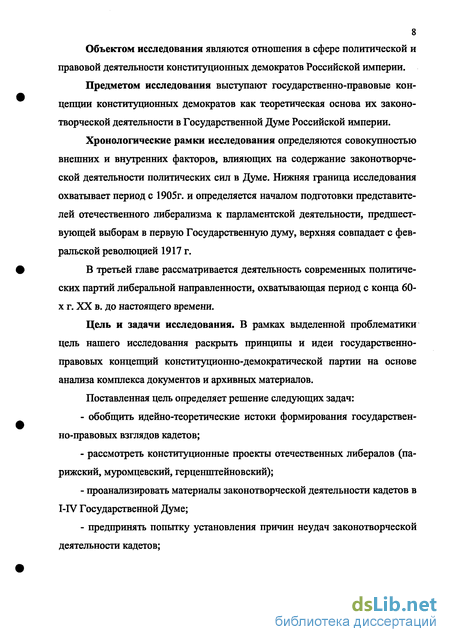 8

Объектом исследования являются отношения в сфере политической и правовой деятельности конституционных демократов Российской империи.

Предметом исследования выступают государственно-правовые концепции конституционных демократов как теоретическая основа их законотворческой деятельности в Государственной Думе Российской империи.

Хронологические рамки исследования определяются совокупностью внешних и внутренних факторов, влияющих на содержание законотворческой деятельности политических сил в Думе. Нижняя граница исследования охватывает период с 1905г. и определяется началом подготовки представителей отечественного либерализма к парламентской деятельности, предшествующей выборам в первую Государственную думу, верхняя совпадает с февральской революцией 1917 г.

В третьей главе рассматривается деятельность современных политических партий либеральной направленности, охватывающая период с конца 60-х г. XX в. до настоящего времени.

Цель и задачи исследования. В рамках выделенной проблематики цель нашего исследования раскрыть принципы и идеи государственно-правовых концепций конституционно-демократической партии на основе анализа комплекса документов и архивных материалов.

Поставленная цель определяет решение следующих задач:

- обобщить идейно-теоретические истоки формирования государственно-правовых взглядов кадетов;

- рассмотреть конституционные проекты отечественных либералов (парижский, муромцевский, герценштейновский);

- проанализировать материалы законотворческой деятельности кадетов в I-IV Государственной Думе;

- предпринять попытку установления причин неудач законотворческой деятельности кадетов;

dsLib.net
библиотека диссертаций